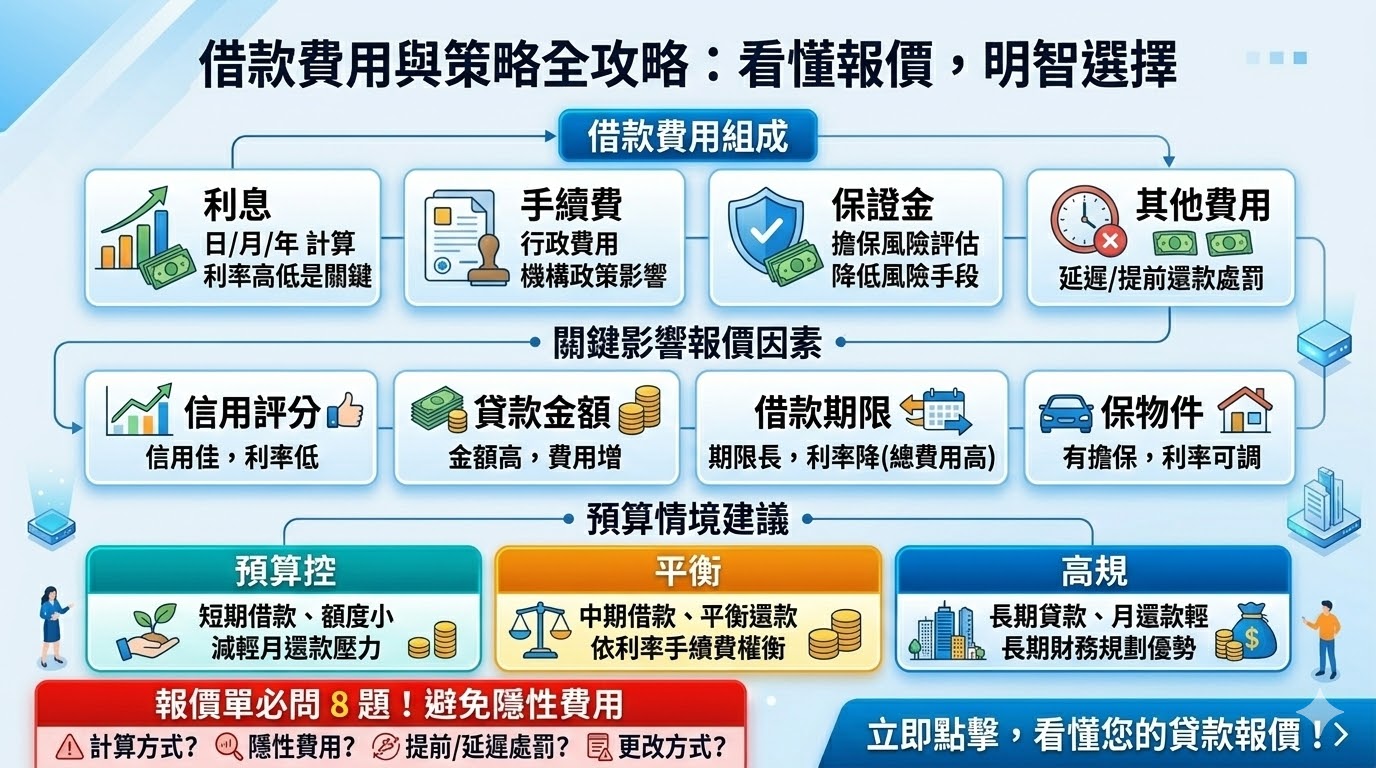 借款費用與策略全攻略：看懂報價，明智選擇

借款費用組成

利息
日/月/年 計算
利率高低是關鍵

手續費
行政費用
機構政策影響

保證金
擔保風險評估
降低風險手段

其他費用
延遲/提前還款處罰

關鍵影響報價因素

信用評分
信用佳，利率低

貸款金額
金額高，費用增

借款期限
期限長，利率降(總費用高)

保物件
有擔保，利率可調

預算情境建議

預算控
短期借款、額度小
減輕月還款壓力

平衡
中期借款、平衡還款
依利率手續費權衡

高規
長期貸款、月還款輕
長期財務規劃優勢

報價單必問 8 題！避免隱性費用
計算方式？ 隱性費用？ 提前/延遲處罰？ 更改方式？

立即點擊，看懂您的貸款報價！